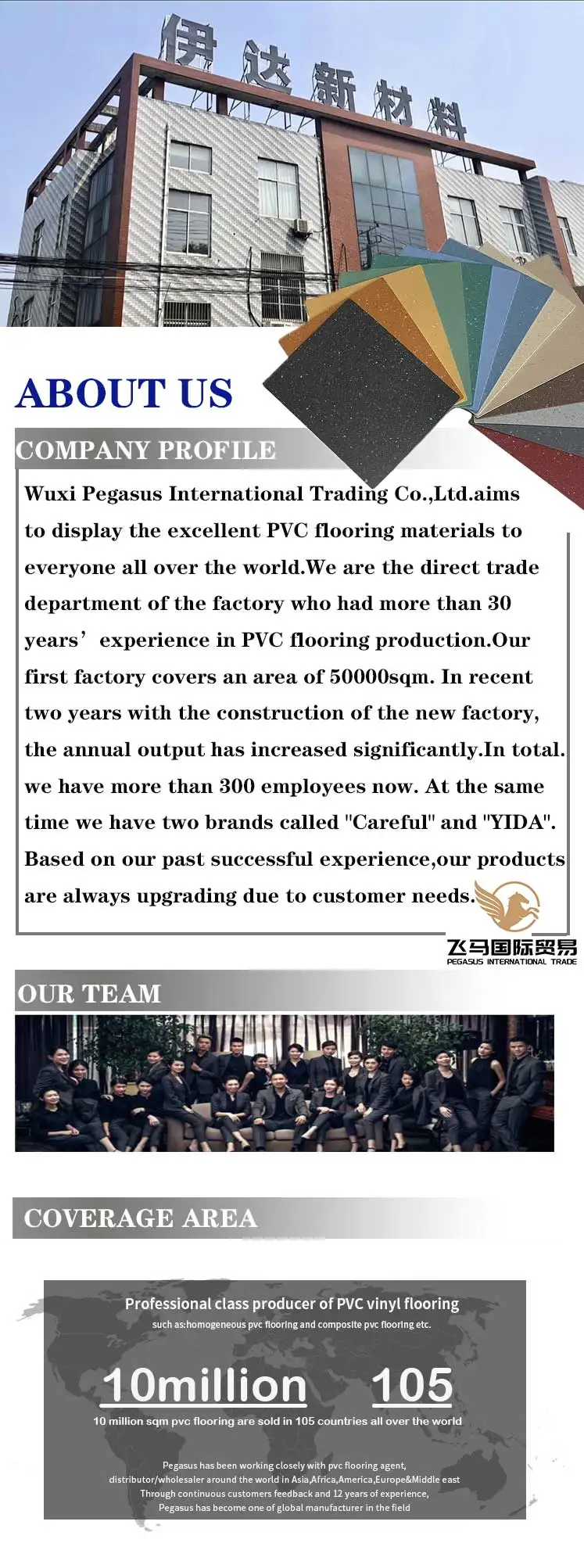 伊达新材料

ABOUT US

COMPANY PROFILE

Wuxi Pegasus International Trading Co.,Ltd.aims to display the excellent PVC flooring materials to everyone all over the world.We are the direct trade department of the factory who had more than 30 years' experience in PVC flooring production.Our first factory covers an area of 50000sqm. In recent two years with the construction of the new factory, the annual output has increased significantly.In total. we have more than 300 employees now. At the same time we have two brands called "Careful" and "YIDA". Based on our past successful experience,our products are always upgrading due to customer needs.

飞马国际贸易
PEGASUS INTERNATIONAL TRADE

OUR TEAM

COVERAGE AREA

Professional class producer of PVC vinyl flooring
such as:homogeneous pvc flooring and composite pvc flooring etc.

10million 105
10 million sqm pvc flooring are sold in 105 countries all over the world

Pegasus has been working closely with pvc flooring agent, distributor/wholesaler around the world in Asia,Africa,America,Europe&Middle east
Through continuous customers feedback and 12 years of experience,
Pegasus has become one of global manufacturer in the field